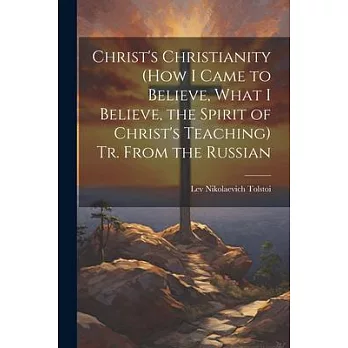 Christ's Christianity (How I Came to Believe, What I Believe, the Spirit of Christ's Teaching) Tr. From the Russian

Lev Nikolaevich Tolstoi